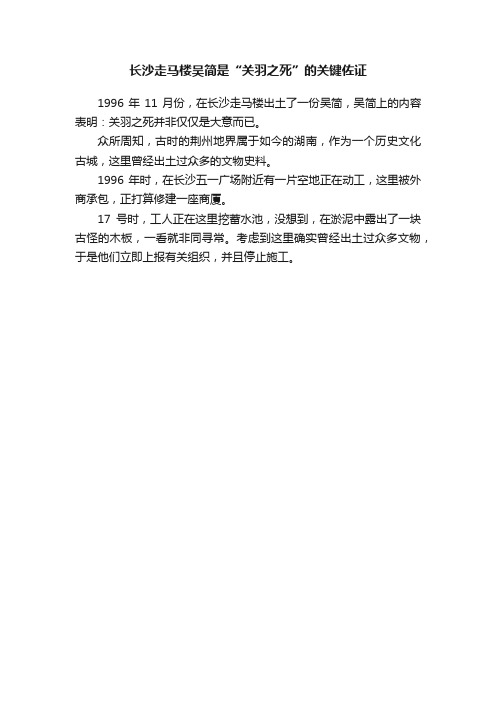 长沙走马楼吴简是“关羽之死”的关键佐证

1996 年 11 月份，在长沙走马楼出土了一份吴简，吴简上的内容表明：关羽之死并非仅仅是大意而已。

众所周知，古时的荆州地界属于如今的湖南，作为一个历史文化古城，这里曾经出土过众多的文物史料。

1996 年时，在长沙五一广场附近有一片空地正在动工，这里被外商承包，正打算修建一座商厦。

17 号时，工人正在这里挖蓄水池，没想到，在淤泥中露出了一块古怪的木板，一看就非同寻常。考虑到这里确实曾经出土过众多文物，于是他们立即上报有关组织，并且停止施工。